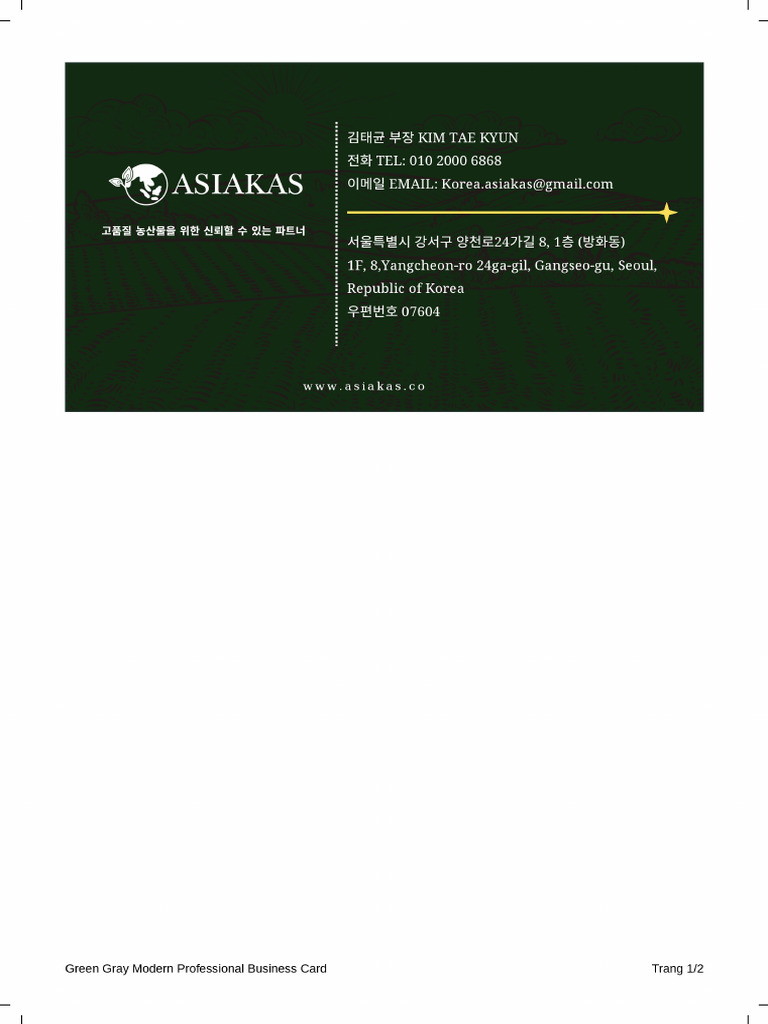 ASIAKAS

고품질 농산물을 위한 신뢰할 수 있는 파트너

김태균 부장 KIM TAE KYUN
전화 TEL: 010 2000 6868
이메일 EMAIL: Korea.asiakas@gmail.com

서울특별시 강서구 양천로24가길 8, 1층 (방화동)
1F, 8,Yangcheon-ro 24ga-gil, Gangseo-gu, Seoul, Republic of Korea
우편번호 07604

www.asiakas.co

Green Gray Modern Professional Business Card

Trang 1/2